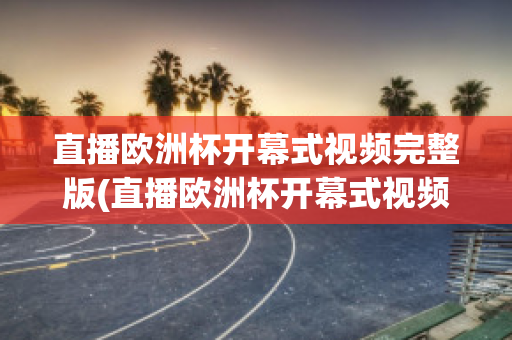 直播欧洲杯开幕式视频完整版(直播欧洲杯开幕式视频